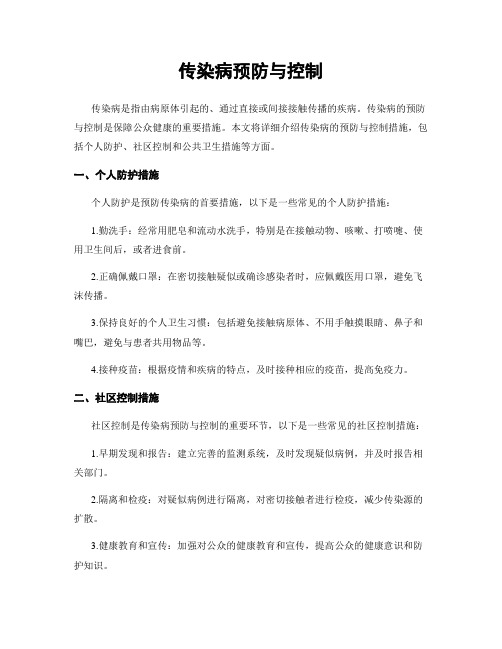 传染病预防与控制

传染病是指由病原体引起的、通过直接或间接接触传播的疾病。传染病的预防与控制是保障公众健康的重要措施。本文将详细介绍传染病的预防与控制措施，包括个人防护、社区控制和公共卫生措施等方面。

一、个人防护措施

个人防护是预防传染病的首要措施，以下是一些常见的个人防护措施：

1.勤洗手：经常用肥皂和流动水洗手，特别是在接触动物、咳嗽、打喷嚏、使用卫生间后，或者进食前。

2.正确佩戴口罩：在密切接触疑似或确诊感染者时，应佩戴医用口罩，避免飞沫传播。

3.保持良好的个人卫生习惯：包括避免接触病原体、不用手触摸眼睛、鼻子和嘴巴，避免与患者共用物品等。

4.接种疫苗：根据疫情和疾病的特点，及时接种相应的疫苗，提高免疫力。

二、社区控制措施

社区控制是传染病预防与控制的重要环节，以下是一些常见的社区控制措施：

1.早期发现和报告：建立完善的监测系统，及时发现疑似病例，并及时报告相关部门。

2.隔离和检疫：对疑似病例进行隔离，对密切接触者进行检疫，减少传染源的扩散。

3.健康教育和宣传：加强对公众的健康教育和宣传，提高公众的健康意识和防护知识。